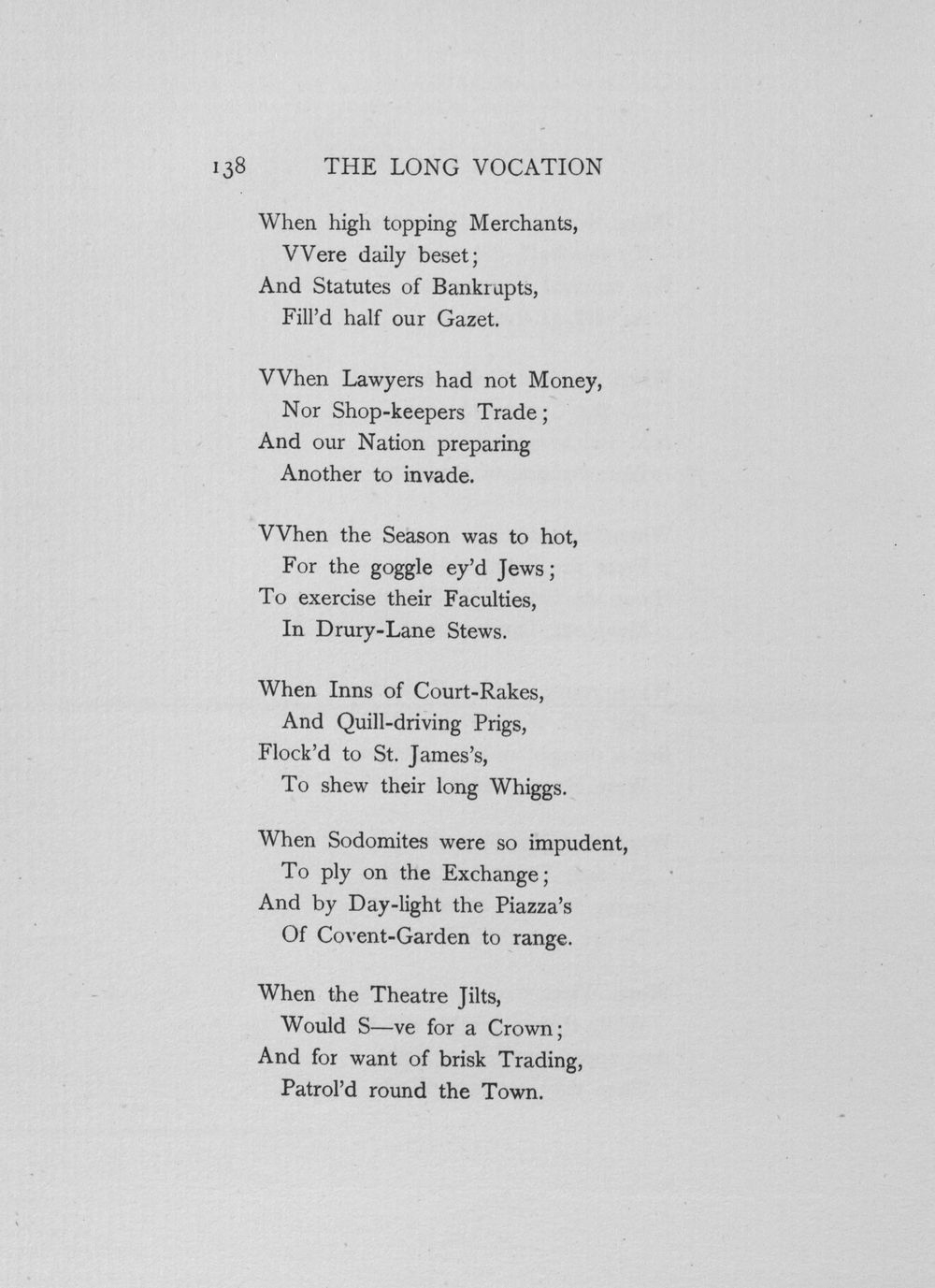 138 THE LONG VOCATION

When high topping Merchants,
VVere daily beset;
And Statutes of Bankrupts,
Fill'd half our Gazet.

VVhen Lawyers had not Money,
Nor Shop-keepers Trade;
And our Nation preparing
Another to invade.

VVhen the Season was to hot,
For the goggle ey'd Jews;
To exercise their Faculties,
In Drury-Lane Stews.

When Inns of Court-Rakes,
And Quill-driving Prigs,
Flock'd to St. James's,
To shew their long Whiggs.

When Sodomites were so impudent,
To ply on the Exchange;
And by Day-light the Piazza's
Of Covent-Garden to range.

When the Theatre Jilts,
Would S—ve for a Crown;
And for want of brisk Trading,
Patrol'd round the Town.